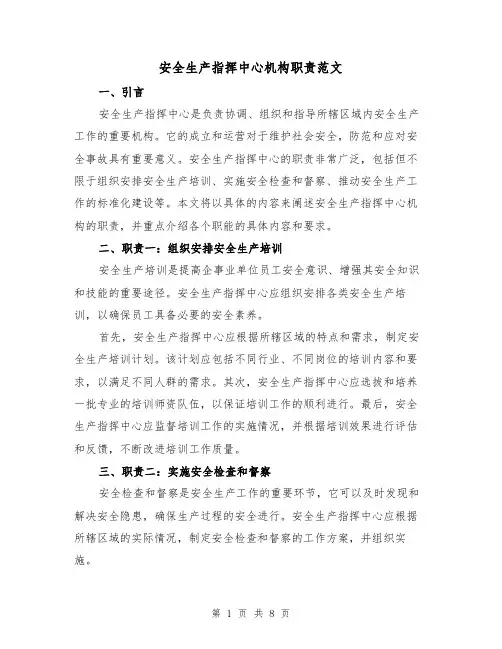 安全生产指挥中心机构职责范文

一、引言

安全生产指挥中心是负责协调、组织和指导所辖区域内安全生产工作的重要机构。它的成立和运营对于维护社会安全，防范和应对安全事故具有重要意义。安全生产指挥中心的职责非常广泛，包括但不限于组织安排安全生产培训、实施安全检查和督察、推动安全生产工作的标准化建设等。本文将以具体的内容来阐述安全生产指挥中心机构的职责，并重点介绍各个职能的具体内容和要求。

二、职责一：组织安排安全生产培训

安全生产培训是提高企事业单位员工安全意识、增强其安全知识和技能的重要途径。安全生产指挥中心应组织安排各类安全生产培训，以确保员工具备必要的安全素养。

首先，安全生产指挥中心应根据所辖区域的特点和需求，制定安全生产培训计划。该计划应包括不同行业、不同岗位的培训内容和要求，以满足不同人群的需求。其次，安全生产指挥中心应选拔和培养一批专业的培训师资队伍，以保证培训工作的顺利进行。最后，安全生产指挥中心应监督培训工作的实施情况，并根据培训效果进行评估和反馈，不断改进培训工作质量。

三、职责二：实施安全检查和督察

安全检查和督察是安全生产工作的重要环节，它可以及时发现和解决安全隐患，确保生产过程的安全进行。安全生产指挥中心应根据所辖区域的实际情况，制定安全检查和督察的工作方案，并组织实施。

第 1 页 共 8 页